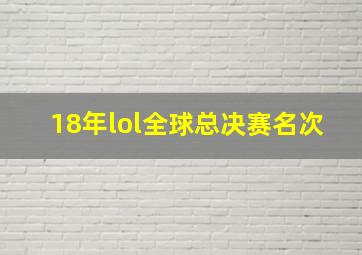 18年lol全球总决赛名次